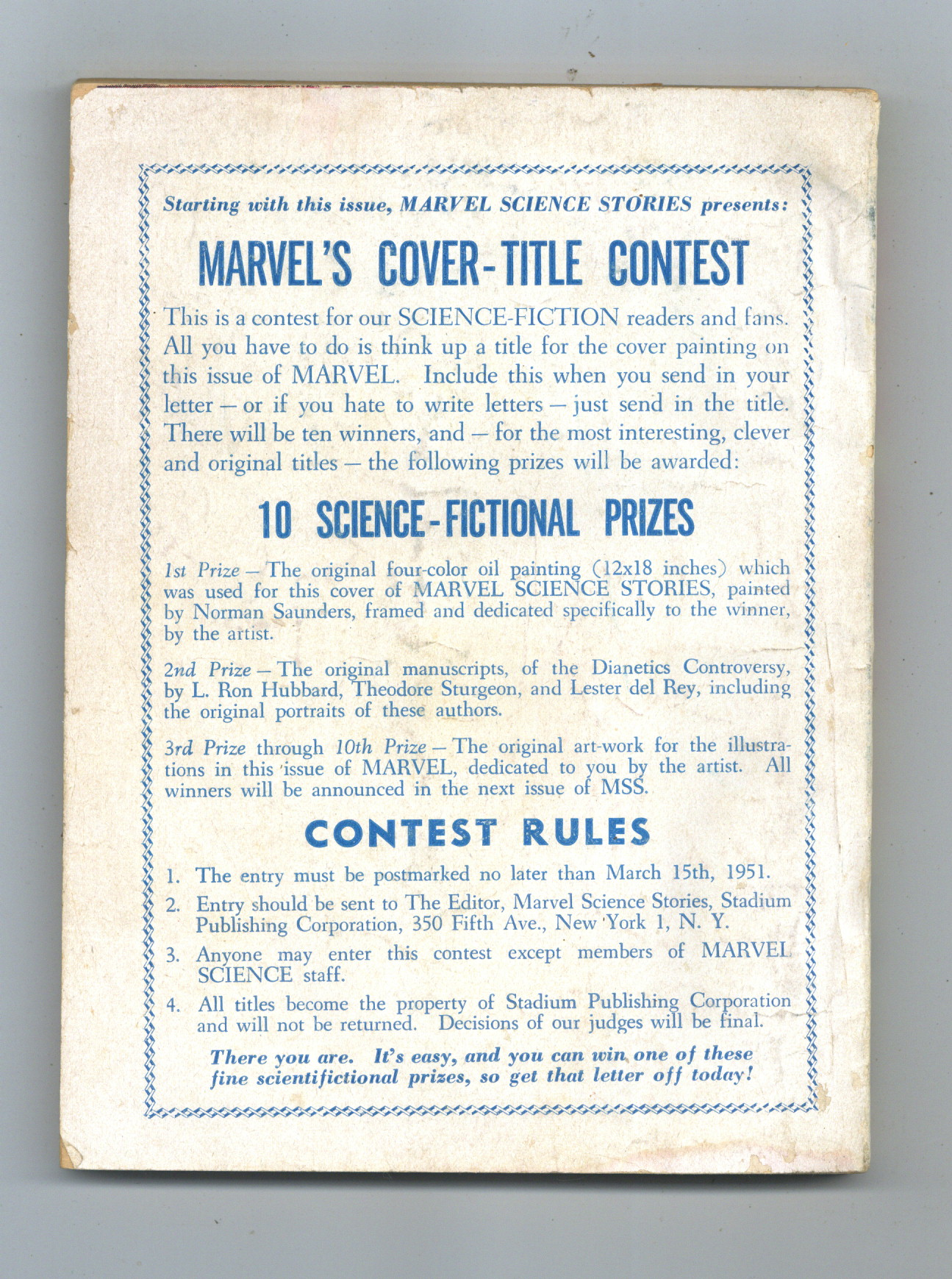 Starting with this issue, MARVEL SCIENCE STORIES presents:

MARVEL'S COVER-TITLE CONTEST

This is a contest for our SCIENCE-FICTION readers and fans. All you have to do is think up a title for the cover painting on this issue of MARVEL. Include this when you send in your letter — or if you hate to write letters — just send in the title. There will be ten winners, and — for the most interesting, clever and original titles — the following prizes will be awarded:

10 SCIENCE-FICTIONAL PRIZES

1st Prize — The original four-color oil painting (12x18 inches) which was used for this cover of MARVEL SCIENCE STORIES, painted by Norman Saunders, framed and dedicated specifically to the winner, by the artist.

2nd Prize — The original manuscripts, of the Dianetics Controversy, by L. Ron Hubbard, Theodore Sturgeon, and Lester del Rey, including the original portraits of these authors.

3rd Prize through 10th Prize — The original art-work for the illustrations in this issue of MARVEL, dedicated to you by the artist. All winners will be announced in the next issue of MSS.

CONTEST RULES

1. The entry must be postmarked no later than March 15th, 1951.
2. Entry should be sent to The Editor, Marvel Science Stories, Stadium Publishing Corporation, 350 Fifth Ave., New York 1, N. Y.
3. Anyone may enter this contest except members of MARVEL SCIENCE staff.
4. All titles become the property of Stadium Publishing Corporation and will not be returned. Decisions of our judges will be final.

There you are. It's easy, and you can win one of these fine scientifictional prizes, so get that letter off today!